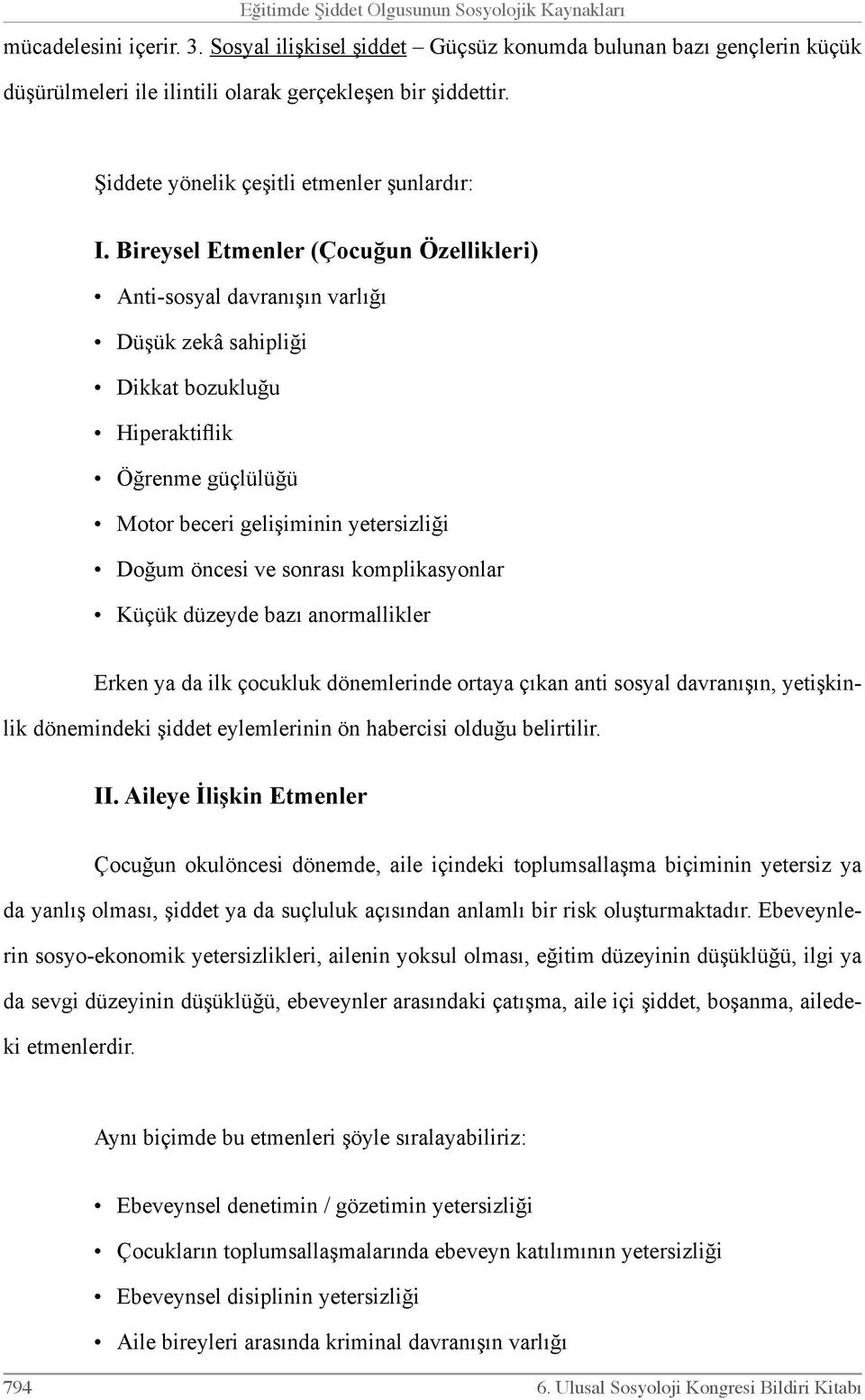 Eğitimde Şiddet Olgusunun Sosyolojik Kaynakları

mücadelesini içerir. 3. Sosyal ilişkisel şiddet – Güçsüz konumda bulunan bazı gençlerin küçük düşürülmeleri ile ilintili olarak gerçekleşen bir şiddettir.

Şiddete yönelik çeşitli etmenler şunlardır:

I. Bireysel Etmenler (Çocuğun Özellikleri)

• Anti-sosyal davranışın varlığı
• Düşük zekâ sahipliği
• Dikkat bozukluğu
• Hiperaktiflik
• Öğrenme güçlülüğü
• Motor beceri gelişiminin yetersizliği
• Doğum öncesi ve sonrası komplikasyonlar
• Küçük düzeyde bazı anormallikler

Erken ya da ilk çocukluk dönemlerinde ortaya çıkan anti sosyal davranışın, yetişkinlik dönemindeki şiddet eylemlerinin ön habercisi olduğu belirtilir.

II. Aileye İlişkin Etmenler

Çocuğun okulöncesi dönemde, aile içindeki toplumsallaşma biçiminin yetersiz ya da yanlış olması, şiddet ya da suçluluk açısından anlamlı bir risk oluşturmaktadır. Ebeveynlerin sosyo-ekonomik yetersizlikleri, ailenin yoksul olması, eğitim düzeyinin düşüklüğü, ilgi ya da sevgi düzeyinin düşüklüğü, ebeveynler arasındaki çatışma, aile içi şiddet, boşanma, ailedeki etmenlerdir.

Aynı biçimde bu etmenleri şöyle sıralayabiliriz:

• Ebeveynsel denetimin / gözetimin yetersizliği
• Çocukların toplumsallaşmalarında ebeveyn katılımının yetersizliği
• Ebeveynsel disiplinin yetersizliği
• Aile bireyleri arasında kriminal davranışın varlığı

794 6. Ulusal Sosyoloji Kongresi Bildiri Kitabı